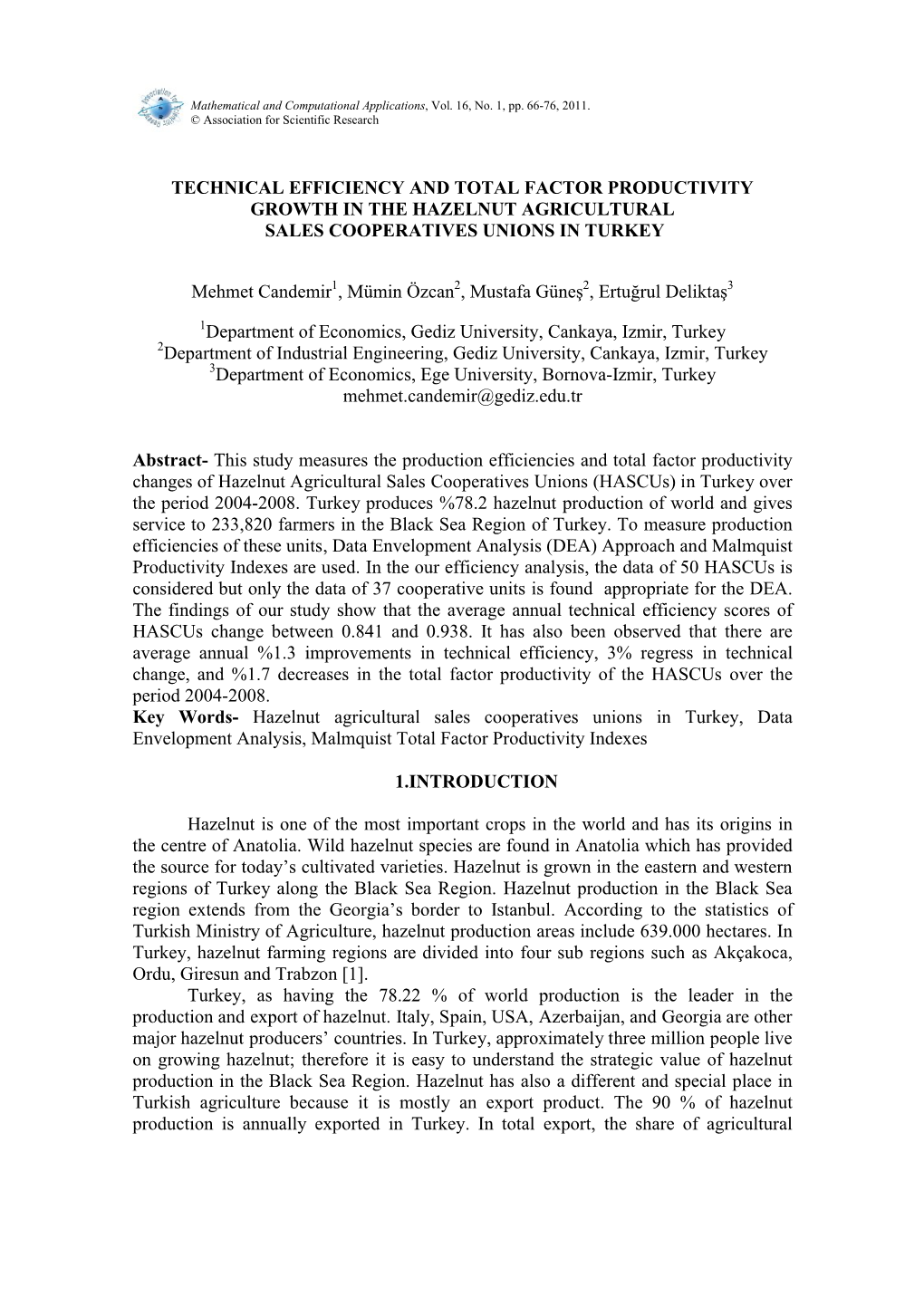 Mathematical and Computational Applications, Vol. 16, No. 1, pp. 66-76, 2011.
© Association for Scientific Research

TECHNICAL EFFICIENCY AND TOTAL FACTOR PRODUCTIVITY GROWTH IN THE HAZELNUT AGRICULTURAL SALES COOPERATIVES UNIONS IN TURKEY

Mehmet Candemir$^1$, Mümin Özcan$^2$, Mustafa Güneş$^2$, Ertuğrul Deliktaş$^3$

$^1$Department of Economics, Gediz University, Cankaya, Izmir, Turkey
$^2$Department of Industrial Engineering, Gediz University, Cankaya, Izmir, Turkey
$^3$Department of Economics, Ege University, Bornova-Izmir, Turkey
mehmet.candemir@gediz.edu.tr

Abstract- This study measures the production efficiencies and total factor productivity changes of Hazelnut Agricultural Sales Cooperatives Unions (HASCUs) in Turkey over the period 2004-2008. Turkey produces %78.2 hazelnut production of world and gives service to 233,820 farmers in the Black Sea Region of Turkey. To measure production efficiencies of these units, Data Envelopment Analysis (DEA) Approach and Malmquist Productivity Indexes are used. In the our efficiency analysis, the data of 50 HASCUs is considered but only the data of 37 cooperative units is found appropriate for the DEA. The findings of our study show that the average annual technical efficiency scores of HASCUs change between 0.841 and 0.938. It has also been observed that there are average annual %1.3 improvements in technical efficiency, 3% regress in technical change, and %1.7 decreases in the total factor productivity of the HASCUs over the period 2004-2008.
Key Words- Hazelnut agricultural sales cooperatives unions in Turkey, Data Envelopment Analysis, Malmquist Total Factor Productivity Indexes

1.INTRODUCTION

Hazelnut is one of the most important crops in the world and has its origins in the centre of Anatolia. Wild hazelnut species are found in Anatolia which has provided the source for today's cultivated varieties. Hazelnut is grown in the eastern and western regions of Turkey along the Black Sea Region. Hazelnut production in the Black Sea region extends from the Georgia's border to Istanbul. According to the statistics of Turkish Ministry of Agriculture, hazelnut production areas include 639.000 hectares. In Turkey, hazelnut farming regions are divided into four sub regions such as Akçakoca, Ordu, Giresun and Trabzon [1].
Turkey, as having the 78.22 % of world production is the leader in the production and export of hazelnut. Italy, Spain, USA, Azerbaijan, and Georgia are other major hazelnut producers' countries. In Turkey, approximately three million people live on growing hazelnut; therefore it is easy to understand the strategic value of hazelnut production in the Black Sea Region. Hazelnut has also a different and special place in Turkish agriculture because it is mostly an export product. The 90 % of hazelnut production is annually exported in Turkey. In total export, the share of agricultural